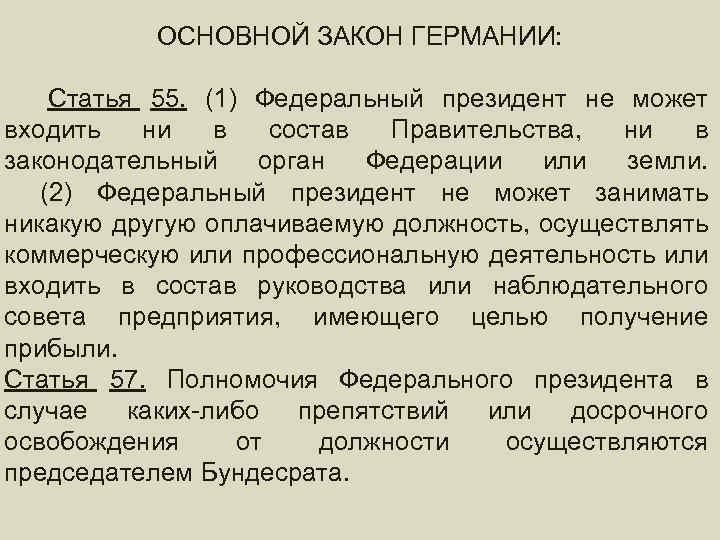 ОСНОВНОЙ ЗАКОН ГЕРМАНИИ:

Статья 55. (1) Федеральный президент не может входить ни в состав Правительства, ни в законодательный орган Федерации или земли.

(2) Федеральный президент не может занимать никакую другую оплачиваемую должность, осуществлять коммерческую или профессиональную деятельность или входить в состав руководства или наблюдательного совета предприятия, имеющего целью получение прибыли.

Статья 57. Полномочия Федерального президента в случае каких-либо препятствий или досрочного освобождения от должности осуществляются председателем Бундесрата.